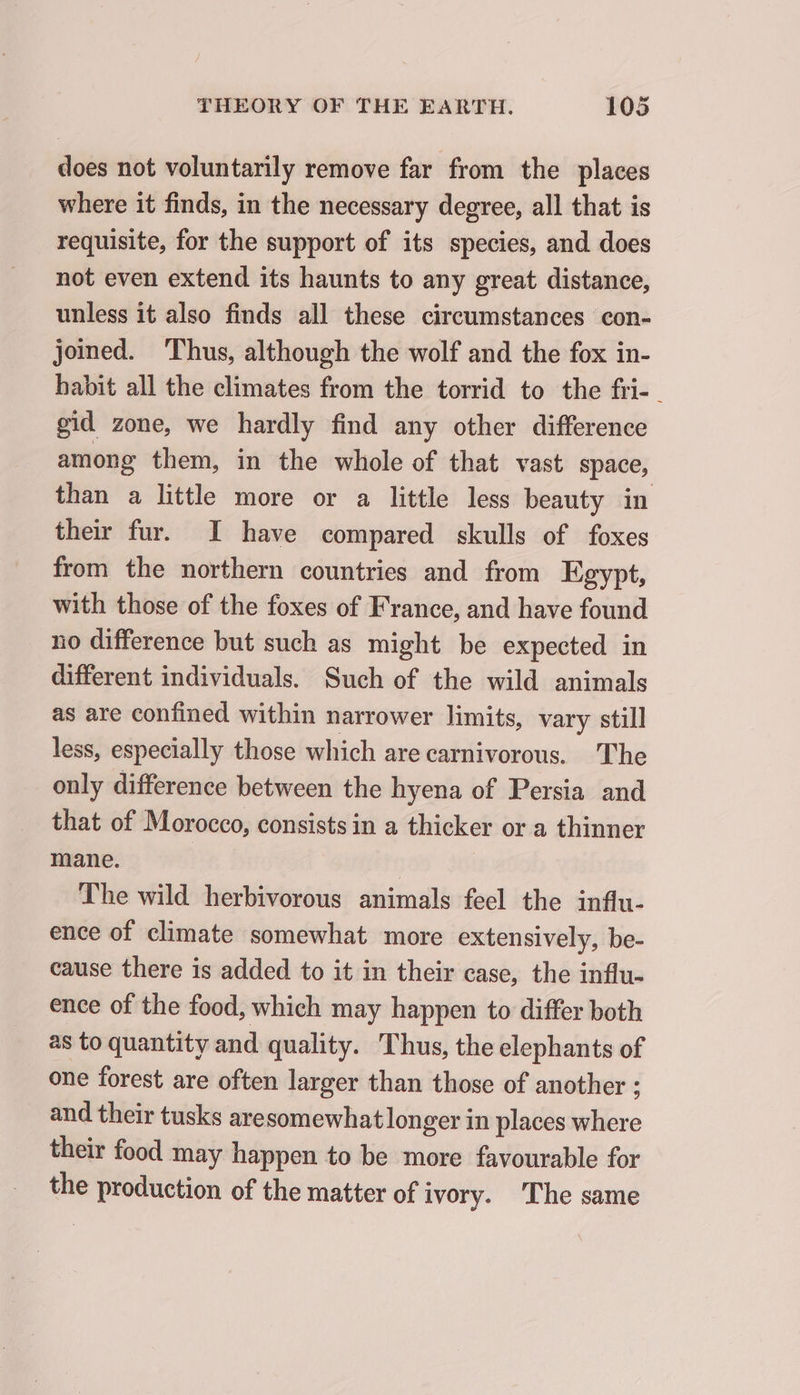 THEORY OF THE EARTH. 105

does not voluntarily remove far from the places where it finds, in the necessary degree, all that is requisite, for the support of its species, and does not even extend its haunts to any great distance, unless it also finds all these circumstances conjoined. Thus, although the wolf and the fox inhabit all the climates from the torrid to the frigid zone, we hardly find any other difference among them, in the whole of that vast space, than a little more or a little less beauty in their fur. I have compared skulls of foxes from the northern countries and from Egypt, with those of the foxes of France, and have found no difference but such as might be expected in different individuals. Such of the wild animals as are confined within narrower limits, vary still less, especially those which are carnivorous. The only difference between the hyena of Persia and that of Morocco, consists in a thicker or a thinner mane.

The wild herbivorous animals feel the influence of climate somewhat more extensively, because there is added to it in their case, the influence of the food, which may happen to differ both as to quantity and quality. Thus, the elephants of one forest are often larger than those of another; and their tusks aresomewhat longer in places where their food may happen to be more favourable for the production of the matter of ivory. The same